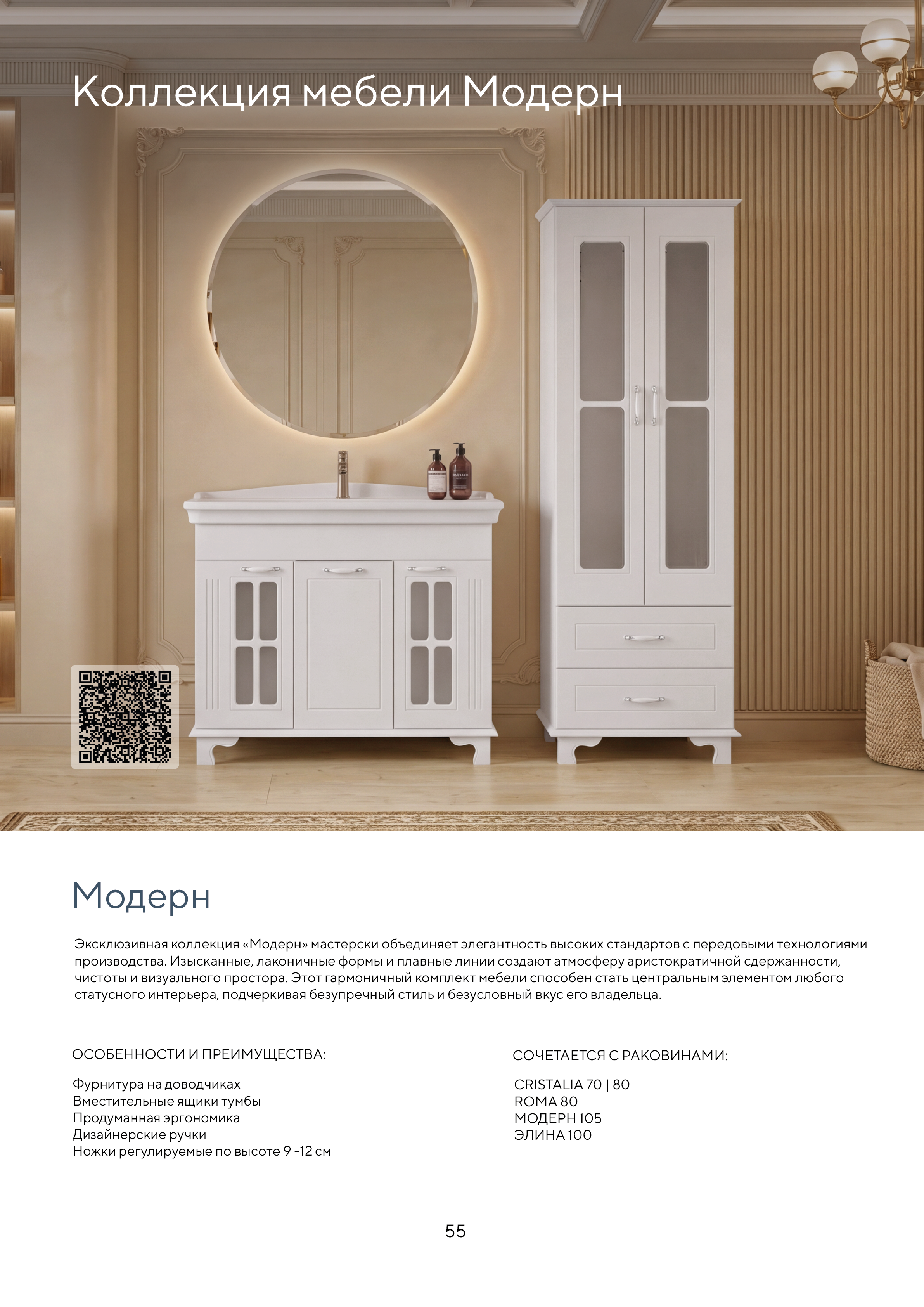 Коллекция мебели Модерн

Модерн

Эксклюзивная коллекция «Модерн» мастерски объединяет элегантность высоких стандартов с передовыми технологиями производства. Изысканные, лаконичные формы и плавные линии создают атмосферу аристократичной сдержанности, чистоты и визуального простора. Этот гармоничный комплект мебели способен стать центральным элементом любого статусного интерьера, подчеркивая безупречный стиль и безусловный вкус его владельца.

ОСОБЕННОСТИ И ПРЕИМУЩЕСТВА:

Фурнитура на доводчиках
Вместительные ящики тумбы
Продуманная эргономика
Дизайнерские ручки
Ножки регулируемые по высоте 9 -12 см

СОЧЕТАЕТСЯ С РАКОВИНАМИ:

CRISTALIA 70 | 80
ROMA 80
МОДЕРН 105
ЭЛИНА 100

55